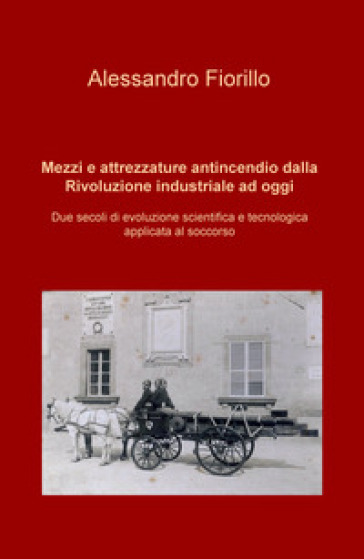 Alessandro Fiorillo

Mezzi e attrezzature antincendio dalla Rivoluzione industriale ad oggi

Due secoli di evoluzione scientifica e tecnologica applicata al soccorso